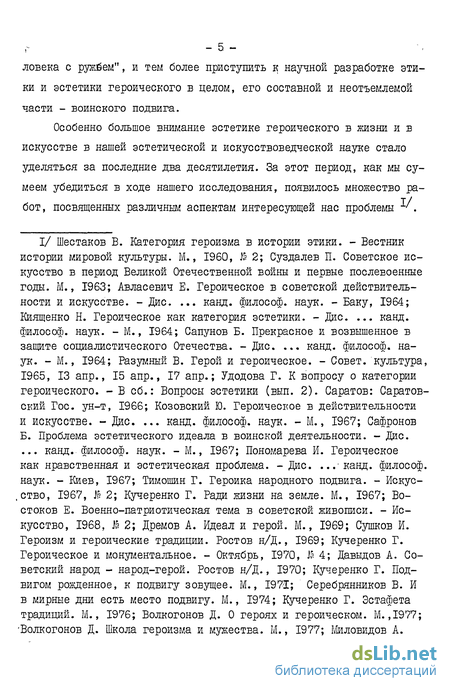 - 5 -

ловека с ружьем", и тем более приступить к научной разработке этики и эстетики героического в целом, его составной и неотъемлемой части - воинского подвига.

Особенно большое внимание эстетике героического в жизни и в искусстве в нашей эстетической и искусствоведческой науке стало уделяться за последние два десятилетия. За этот период, как мы сумеем убедиться в ходе нашего исследования, появилось множество работ, посвященных различным аспектам интересующей нас проблемы I/.

I/ Шестаков В. Категория героизма в истории этики. - Вестник истории мировой культуры. М., I960, № 2; Суздалев П. Советское искусство в период Великой Отечественной войны и первые послевоенные годы. М., I963; Авласевич Е. Героическое в советской действительности и искусстве. - Дис. ... канд. философ. наук. - Баку, I964; Киященко Н. Героическое как категория эстетики. - Дис. ... канд. философ. наук. - М., I964; Сапунов Б. Прекрасное и возвышенное в защите социалистического Отечества. - Дис. ... канд. философ. наук. - М., I964; Разумный В. Герой и героическое. - Совет. культура, I965, I3 апр., I5 апр., I7 апр.; Удодова Г. К вопросу о категории героического. - В сб.: Вопросы эстетики (вып. 2). Саратов: Саратовский Гос. ун-т, I966; Козовский Ю. Героическое в действительности и искусстве. - Дис. ... канд. философ. наук. - М., I967; Сафронов Б. Проблема эстетического идеала в воинской деятельности. - Дис. ... канд. философ. наук. - М., I967; Пономарева И. Героическое как нравственная и эстетическая проблема. - Дис. ... канд. философ. наук. - Киев, I967; Тимошин Г. Героика народного подвига. - Искусство, I967, № 2; Кучеренко Г. Ради жизни на земле. М., I967; Востоков Е. Военно-патриотическая тема в советской живописи. - Искусство, I968, № 2; Дремов А. Идеал и герой. М., I969; Сушков И. Героизм и героические традиции. Ростов н/Д., I969; Кучеренко Г. Героическое и монументальное. - Октябрь, I970, № 4; Давыдов А. Советский народ - народ-герой. Ростов н/Д., I970; Кучеренко Г. Подвигом рожденное, к подвигу зовущее. М., I97I; Серебрянников В. И в мирные дни есть место подвигу. М., I974; Кучеренко Г. Эстафета традиций. М., I976; Волкогонов Д. О героях и героическом. М.,I977; Волкогонов Д. Школа героизма и мужества. М., I977; Миловидов А.

dsLib.net
библиотека диссертаций